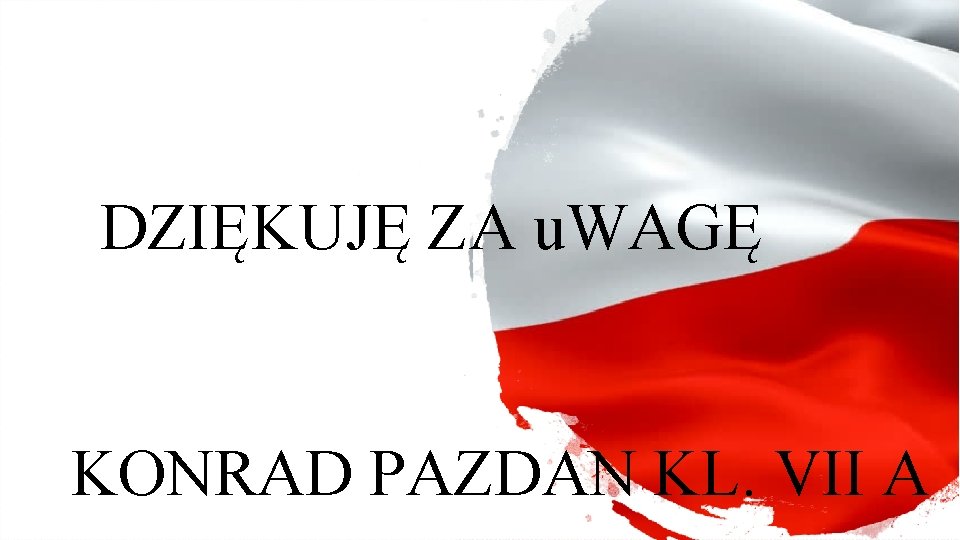 DZIĘKUJĘ ZA uWAGĘ

KONRAD PAZDAN KL. VII A